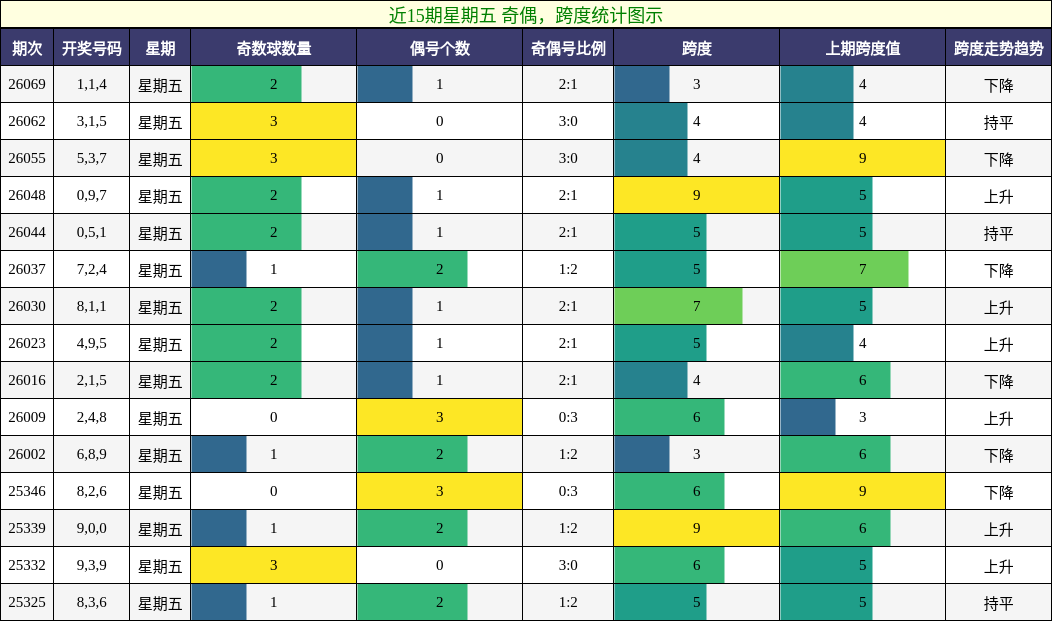 近15期星期五 奇偶，跨度统计图示

| 期次 | 开奖号码 | 星期 | 奇数球数量 | 偶号个数 | 奇偶号比例 | 跨度 | 上期跨度值 | 跨度走势趋势 |
|---|---|---|---|---|---|---|---|---|
| 26069 | 1,1,4 | 星期五 | 2 | 1 | 2:1 | 3 | 4 | 下降 |
| 26062 | 3,1,5 | 星期五 | 3 | 0 | 3:0 | 4 | 4 | 持平 |
| 26055 | 5,3,7 | 星期五 | 3 | 0 | 3:0 | 4 | 9 | 下降 |
| 26048 | 0,9,7 | 星期五 | 2 | 1 | 2:1 | 9 | 5 | 上升 |
| 26044 | 0,5,1 | 星期五 | 2 | 1 | 2:1 | 5 | 5 | 持平 |
| 26037 | 7,2,4 | 星期五 | 1 | 2 | 1:2 | 5 | 7 | 下降 |
| 26030 | 8,1,1 | 星期五 | 2 | 1 | 2:1 | 7 | 5 | 上升 |
| 26023 | 4,9,5 | 星期五 | 2 | 1 | 2:1 | 5 | 4 | 上升 |
| 26016 | 2,1,5 | 星期五 | 2 | 1 | 2:1 | 4 | 6 | 下降 |
| 26009 | 2,4,8 | 星期五 | 0 | 3 | 0:3 | 6 | 3 | 上升 |
| 26002 | 6,8,9 | 星期五 | 1 | 2 | 1:2 | 3 | 6 | 下降 |
| 25346 | 8,2,6 | 星期五 | 0 | 3 | 0:3 | 6 | 9 | 下降 |
| 25339 | 9,0,0 | 星期五 | 1 | 2 | 1:2 | 9 | 6 | 上升 |
| 25332 | 9,3,9 | 星期五 | 3 | 0 | 3:0 | 6 | 5 | 上升 |
| 25325 | 8,3,6 | 星期五 | 1 | 2 | 1:2 | 5 | 5 | 持平 |